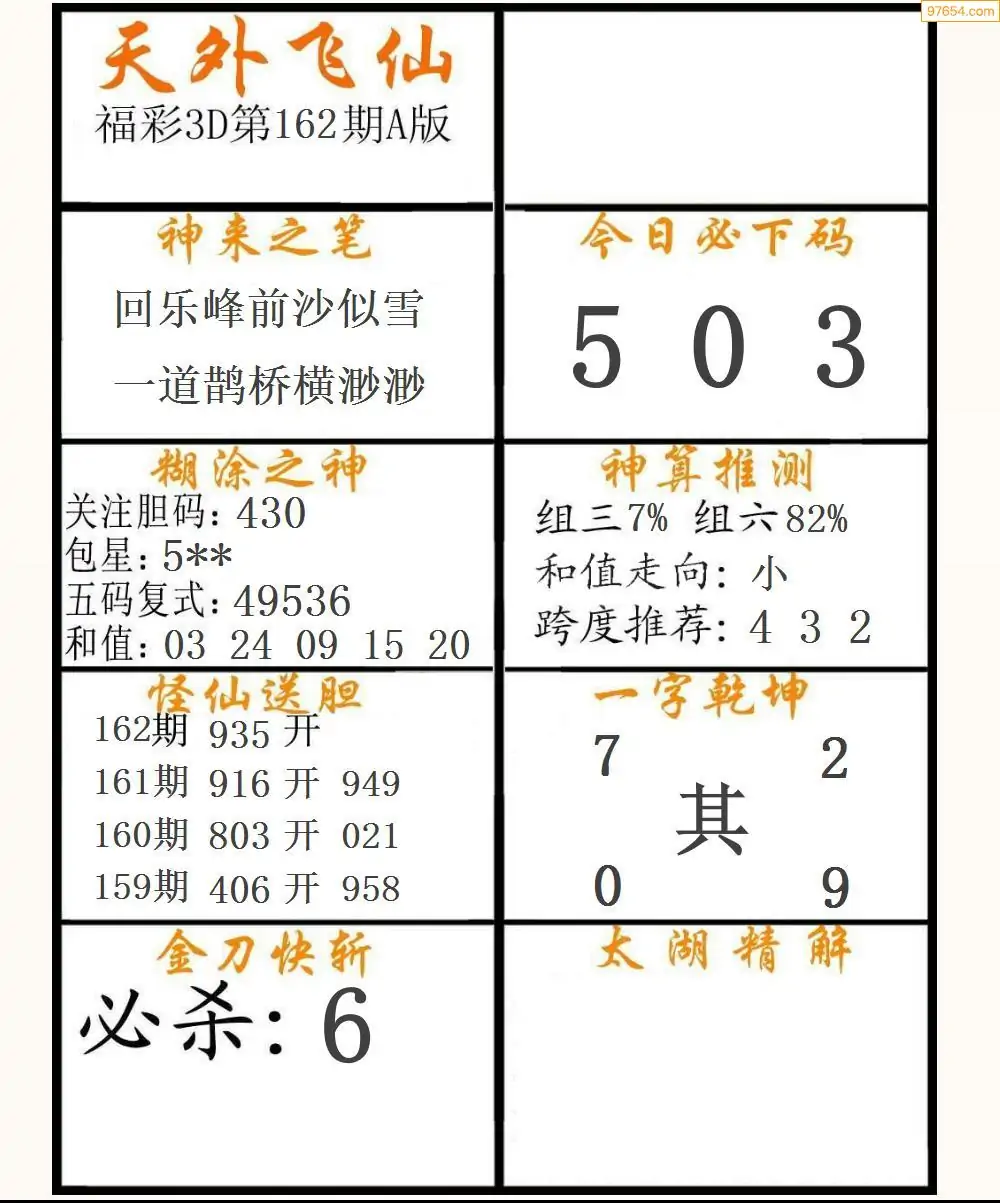 97654.com

天外飞仙
福彩3D第162期A版

神来之笔
回乐峰前沙似雪
一道鹊桥横渺渺

今日必下码
5 0 3

糊涂之神
关注胆码：430
包星：5**
五码复式：49536
和值：03 24 09 15 20

神算推测
组三7% 组六82%
和值走向：小
跨度推荐：4 3 2

怪仙送胆
162期 935 开
161期 916 开 949
160期 803 开 021
159期 406 开 958

一字乾坤
7 2
其
0 9

金刀快斩
必杀：6

太湖精解